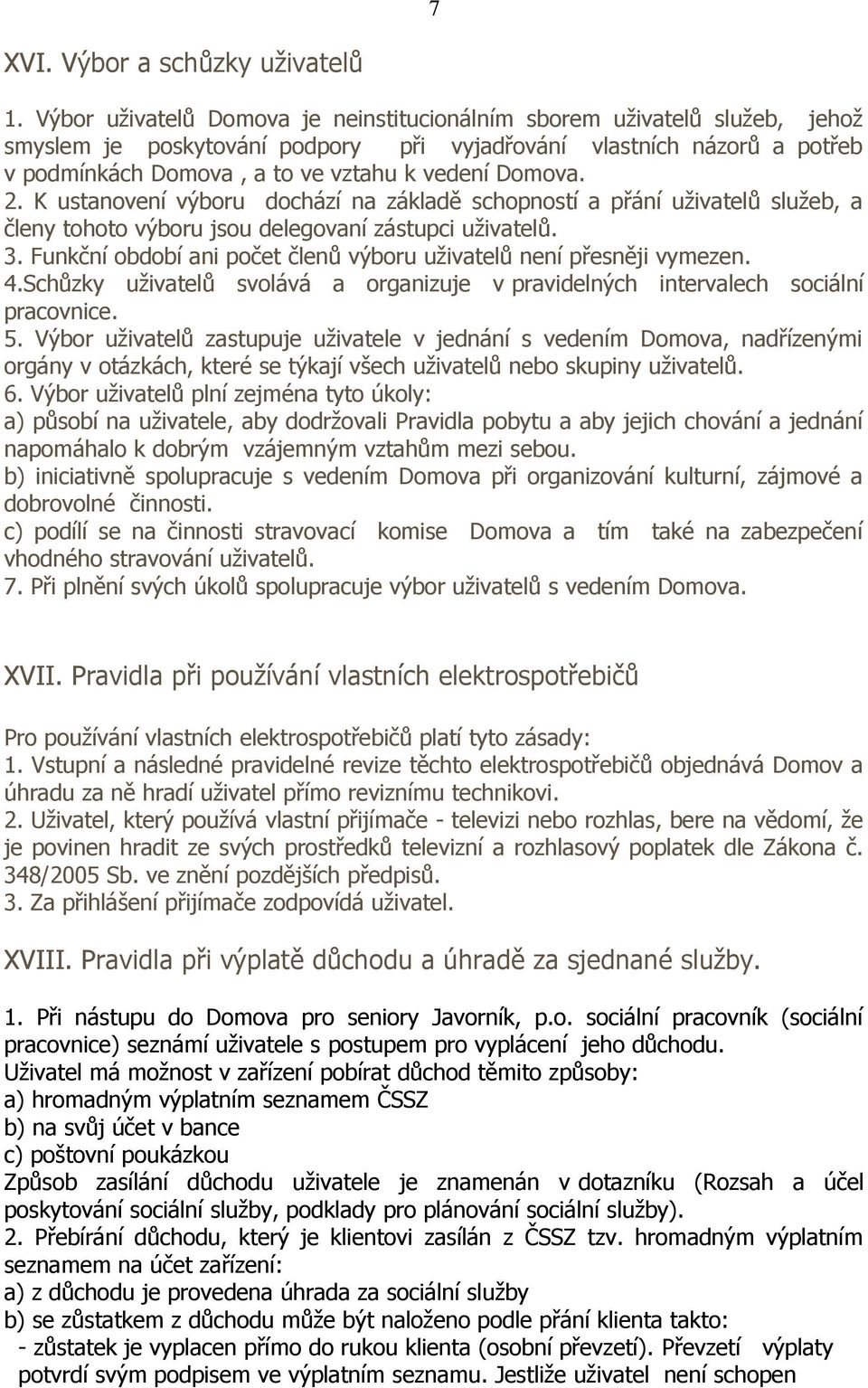 7

XVI. Výbor a schůzky uživatelů

1. Výbor uživatelů Domova je neinstitucionálním sborem uživatelů služeb, jehož smyslem je poskytování podpory při vyjadřování vlastních názorů a potřeb v podmínkách Domova , a to ve vztahu k vedení Domova.
2. K ustanovení výboru dochází na základě schopností a přání uživatelů služeb, a členy tohoto výboru jsou delegovaní zástupci uživatelů.
3. Funkční období ani počet členů výboru uživatelů není přesněji vymezen.
4.Schůzky uživatelů svolává a organizuje v pravidelných intervalech sociální pracovnice.
5. Výbor uživatelů zastupuje uživatele v jednání s vedením Domova, nadřízenými orgány v otázkách, které se týkají všech uživatelů nebo skupiny uživatelů.
6. Výbor uživatelů plní zejména tyto úkoly:
a) působí na uživatele, aby dodržovali Pravidla pobytu a aby jejich chování a jednání napomáhalo k dobrým vzájemným vztahům mezi sebou.
b) iniciativně spolupracuje s vedením Domova při organizování kulturní, zájmové a dobrovolné činnosti.
c) podílí se na činnosti stravovací komise Domova a tím také na zabezpečení vhodného stravování uživatelů.
7. Při plnění svých úkolů spolupracuje výbor uživatelů s vedením Domova.

XVII. Pravidla při používání vlastních elektrospotřebičů

Pro používání vlastních elektrospotřebičů platí tyto zásady:
1. Vstupní a následné pravidelné revize těchto elektrospotřebičů objednává Domov a úhradu za ně hradí uživatel přímo reviznímu technikovi.
2. Uživatel, který používá vlastní přijímače - televizi nebo rozhlas, bere na vědomí, že je povinen hradit ze svých prostředků televizní a rozhlasový poplatek dle Zákona č. 348/2005 Sb. ve znění pozdějších předpisů.
3. Za přihlášení přijímače zodpovídá uživatel.

XVIII. Pravidla při výplatě důchodu a úhradě za sjednané služby.

1. Při nástupu do Domova pro seniory Javorník, p.o. sociální pracovník (sociální pracovnice) seznámí uživatele s postupem pro vyplácení jeho důchodu.
Uživatel má možnost v zařízení pobírat důchod těmito způsoby:
a) hromadným výplatním seznamem ČSSZ
b) na svůj účet v bance
c) poštovní poukázkou
Způsob zasílání důchodu uživatele je znamenán v dotazníku (Rozsah a účel poskytování sociální služby, podklady pro plánování sociální služby).
2. Přebírání důchodu, který je klientovi zasílán z ČSSZ tzv. hromadným výplatním seznamem na účet zařízení:
a) z důchodu je provedena úhrada za sociální služby
b) se zůstatkem z důchodu může být naloženo podle přání klienta takto:
- zůstatek je vyplacen přímo do rukou klienta (osobní převzetí). Převzetí výplaty potvrdí svým podpisem ve výplatním seznamu. Jestliže uživatel není schopen